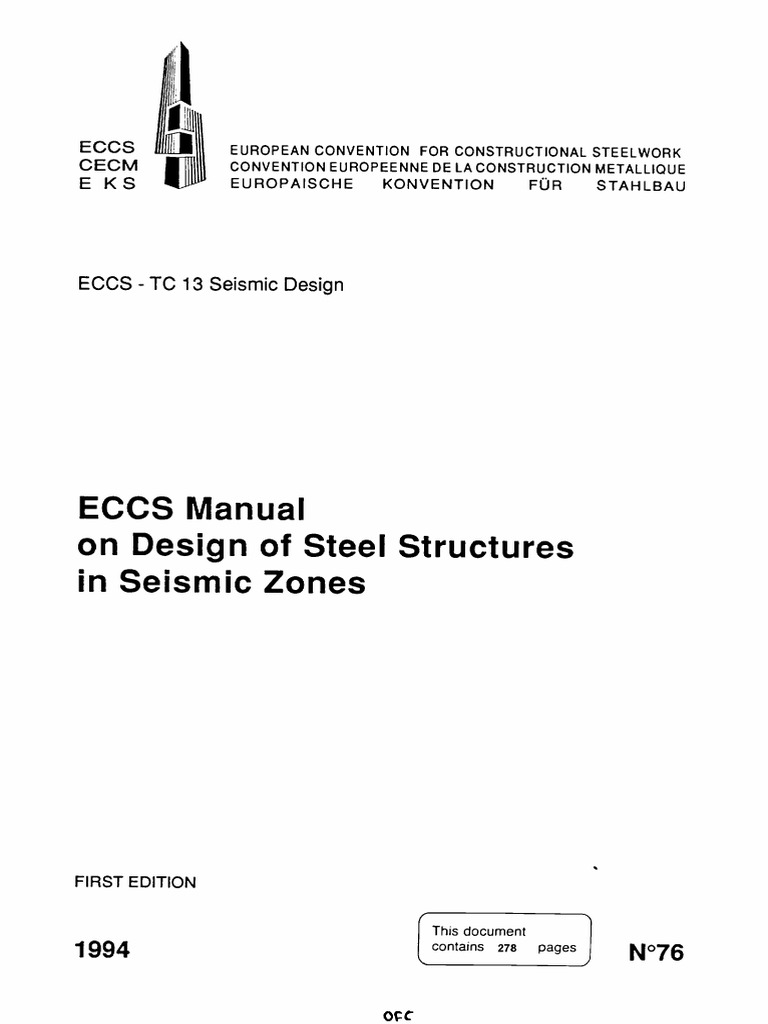 ECCS
CECM
E K S

EUROPEAN CONVENTION FOR CONSTRUCTIONAL STEELWORK
CONVENTION EUROPEENNE DE LA CONSTRUCTION METALLIQUE
EUROPAISCHE KONVENTION FÜR STAHLBAU

ECCS - TC 13 Seismic Design

ECCS Manual
on Design of Steel Structures
in Seismic Zones

FIRST EDITION

1994

This document contains 278 pages

N°76

OFC